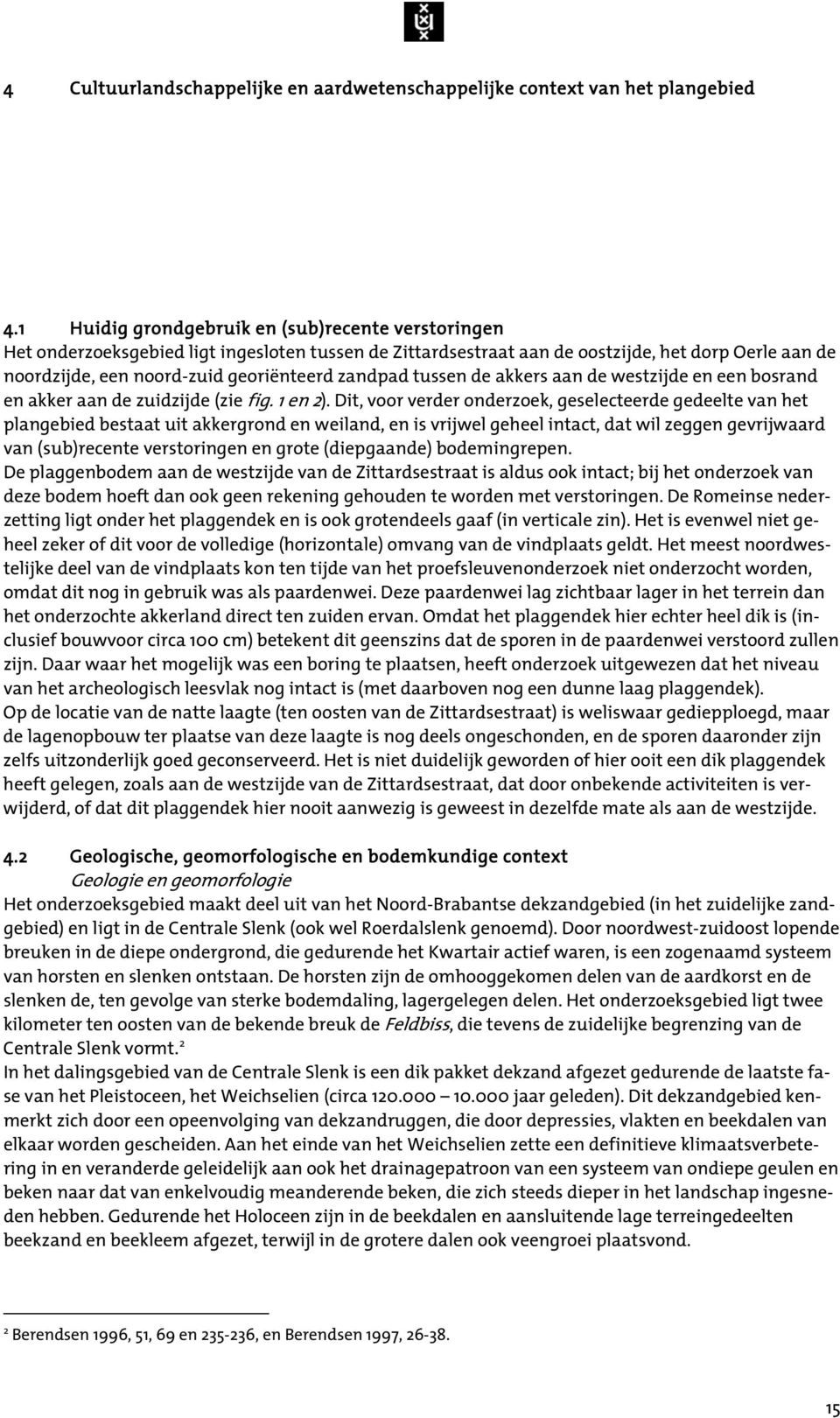 4 Cultuurlandschappelijke en aardwetenschappelijke context van het plangebied

4.1 Huidig grondgebruik en (sub)recente verstoringen
Het onderzoeksgebied ligt ingesloten tussen de Zittardsestraat aan de oostzijde, het dorp Oerle aan de noordzijde, een noord-zuid georiënteerd zandpad tussen de akkers aan de westzijde en een bosrand en akker aan de zuidzijde (zie fig. 1 en 2). Dit, voor verder onderzoek, geselecteerde gedeelte van het plangebied bestaat uit akkergrond en weiland, en is vrijwel geheel intact, dat wil zeggen gevrijwaard van (sub)recente verstoringen en grote (diepgaande) bodemingrepen.
De plaggenbodem aan de westzijde van de Zittardsestraat is aldus ook intact; bij het onderzoek van deze bodem hoeft dan ook geen rekening gehouden te worden met verstoringen. De Romeinse nederzetting ligt onder het plaggendek en is ook grotendeels gaaf (in verticale zin). Het is evenwel niet geheel zeker of dit voor de volledige (horizontale) omvang van de vindplaats geldt. Het meest noordwestelijke deel van de vindplaats kon ten tijde van het proefsleuvenonderzoek niet onderzocht worden, omdat dit nog in gebruik was als paardenwei. Deze paardenwei lag zichtbaar lager in het terrein dan het onderzochte akkerland direct ten zuiden ervan. Omdat het plaggendek hier echter heel dik is (inclusief bouwvoor circa 100 cm) betekent dit geenszins dat de sporen in de paardenwei verstoord zullen zijn. Daar waar het mogelijk was een boring te plaatsen, heeft onderzoek uitgewezen dat het niveau van het archeologisch leesvlak nog intact is (met daarboven nog een dunne laag plaggendek).
Op de locatie van de natte laagte (ten oosten van de Zittardsestraat) is weliswaar gediepploegd, maar de lagenopbouw ter plaatse van deze laagte is nog deels ongeschonden, en de sporen daaronder zijn zelfs uitzonderlijk goed geconserveerd. Het is niet duidelijk geworden of hier ooit een dik plaggendek heeft gelegen, zoals aan de westzijde van de Zittardsestraat, dat door onbekende activiteiten is verwijderd, of dat dit plaggendek hier nooit aanwezig is geweest in dezelfde mate als aan de westzijde.

4.2 Geologische, geomorfologische en bodemkundige context
Geologie en geomorfologie
Het onderzoeksgebied maakt deel uit van het Noord-Brabantse dekzandgebied (in het zuidelijke zandgebied) en ligt in de Centrale Slenk (ook wel Roerdalslenk genoemd). Door noordwest-zuidoost lopende breuken in de diepe ondergrond, die gedurende het Kwartair actief waren, is een zogenaamd systeem van horsten en slenken ontstaan. De horsten zijn de omhooggekomen delen van de aardkorst en de slenken de, ten gevolge van sterke bodemdaling, lagergelegen delen. Het onderzoeksgebied ligt twee kilometer ten oosten van de bekende breuk de Feldbiss, die tevens de zuidelijke begrenzing van de Centrale Slenk vormt.$^2$
In het dalingsgebied van de Centrale Slenk is een dik pakket dekzand afgezet gedurende de laatste fase van het Pleistoceen, het Weichselien (circa 120.000 – 10.000 jaar geleden). Dit dekzandgebied kenmerkt zich door een opeenvolging van dekzandruggen, die door depressies, vlakten en beekdalen van elkaar worden gescheiden. Aan het einde van het Weichselien zette een definitieve klimaatsverbetering in en veranderde geleidelijk aan ook het drainagepatroon van een systeem van ondiepe geulen en beken naar dat van enkelvoudig meanderende beken, die zich steeds dieper in het landschap ingesneden hebben. Gedurende het Holoceen zijn in de beekdalen en aansluitende lage terreingedeelten beekzand en beekleem afgezet, terwijl in de grotere dalen ook veengroei plaatsvond.

$^2$ Berendsen 1996, 51, 69 en 235-236, en Berendsen 1997, 26-38.

15